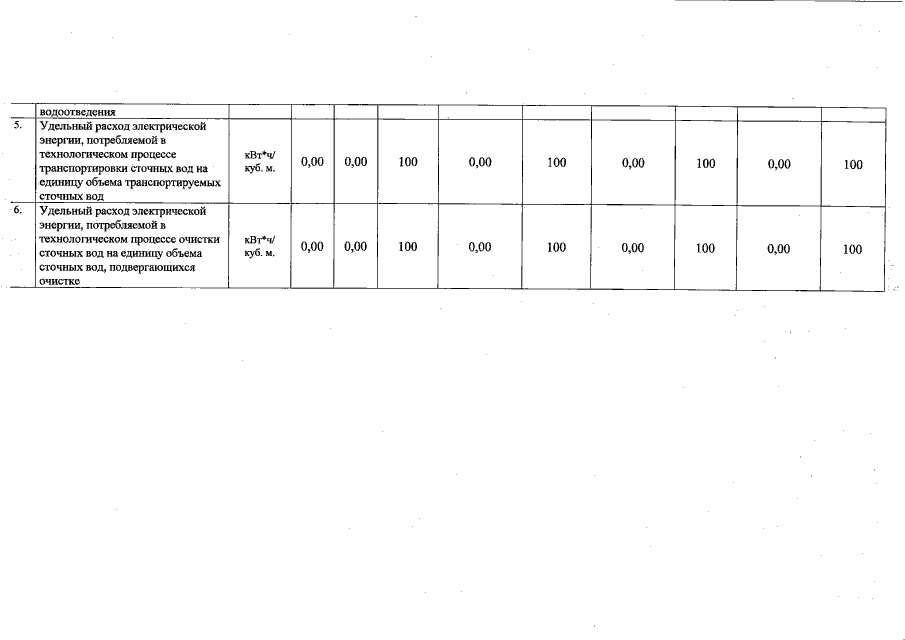 |  | водоотведения |  |  |  |  |  |  |  |  |  |  |
|---|---|---|---|---|---|---|---|---|---|---|---|
| 5. | Удельный расход электрической энергии, потребляемой в технологическом процессе транспортировки сточных вод на единицу объема транспортируемых сточных вод | кВт*ч/ куб. м. | 0,00 | 0,00 | 100 | 0,00 | 100 | 0,00 | 100 | 0,00 | 100 |
| 6. | Удельный расход электрической энергии, потребляемой в технологическом процессе очистки сточных вод на единицу объема сточных вод, подвергающихся очистке | кВт*ч/ куб. м. | 0,00 | 0,00 | 100 | 0,00 | 100 | 0,00 | 100 | 0,00 | 100 |